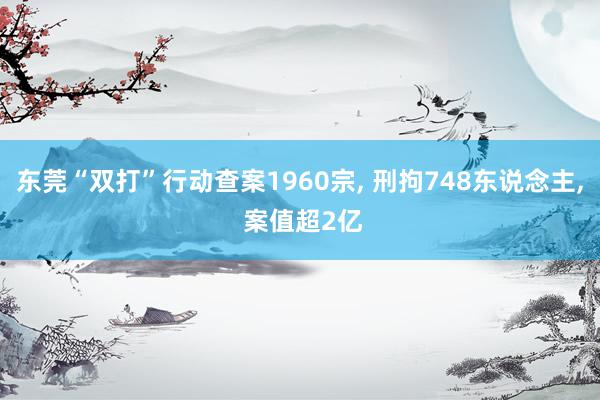 东莞“双打”行动查案1960宗, 刑拘748东说念主, 案值超2亿